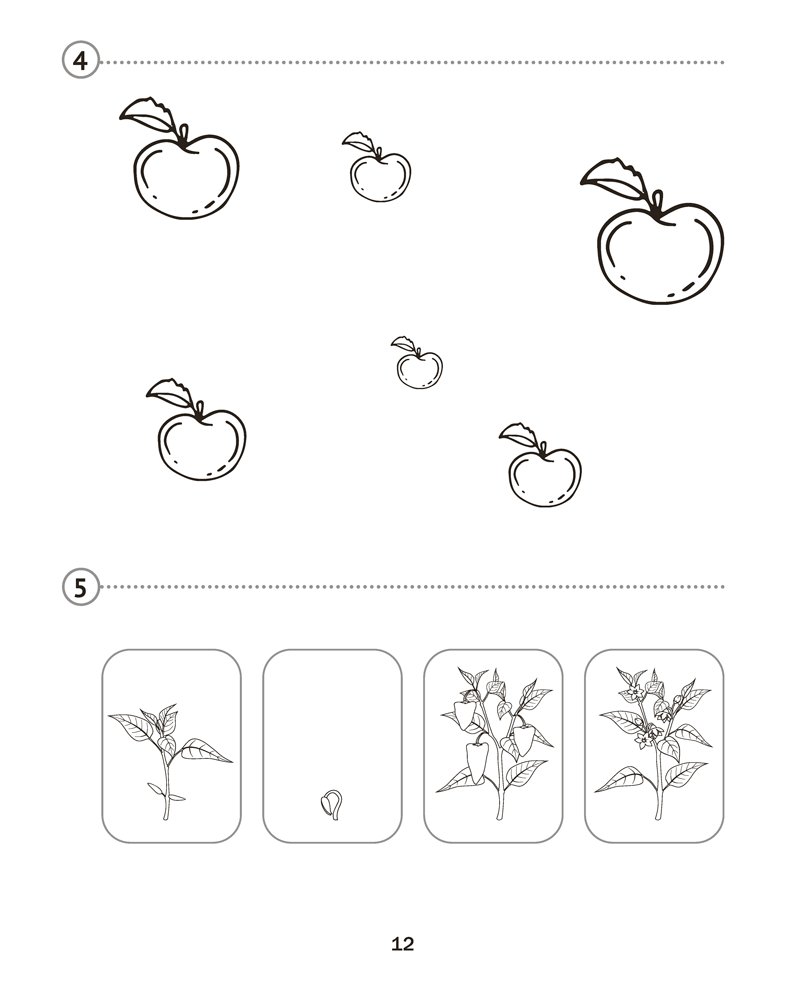 4

5

12